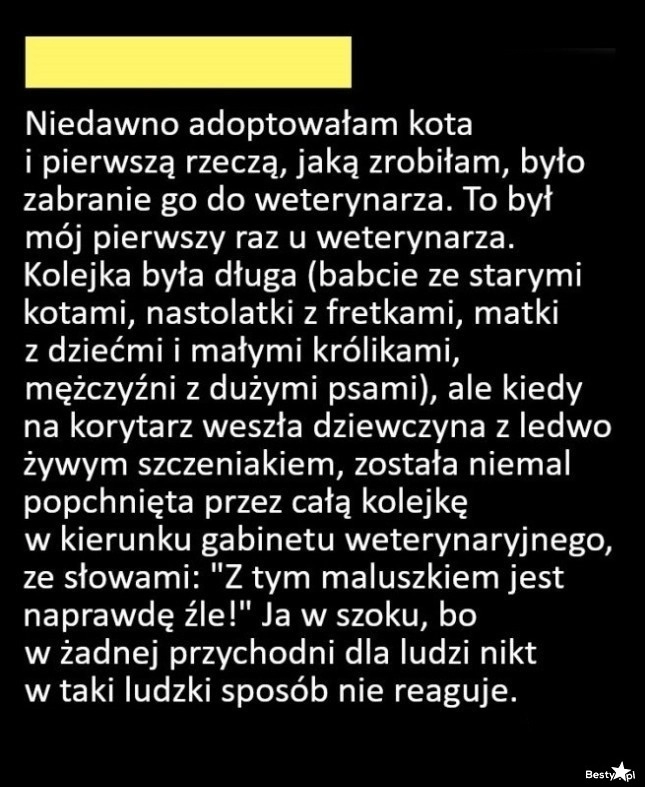 Niedawno adoptowałam kota i pierwszą rzeczą, jaką zrobiłam, było zabranie go do weterynarza. To był mój pierwszy raz u weterynarza. Kolejka była długa (babcie ze starymi kotami, nastolatki z fretkami, matki z dziećmi i małymi królikami, mężczyźni z dużymi psami), ale kiedy na korytarz weszła dziewczyna z ledwo żywym szczeniakiem, została niemal popchnięta przez całą kolejkę w kierunku gabinetu weterynaryjnego, ze słowami: "Z tym maluszkiem jest naprawdę źle!" Ja w szoku, bo w żadnej przychodni dla ludzi nikt w taki ludzki sposób nie reaguje.

Besty.pl